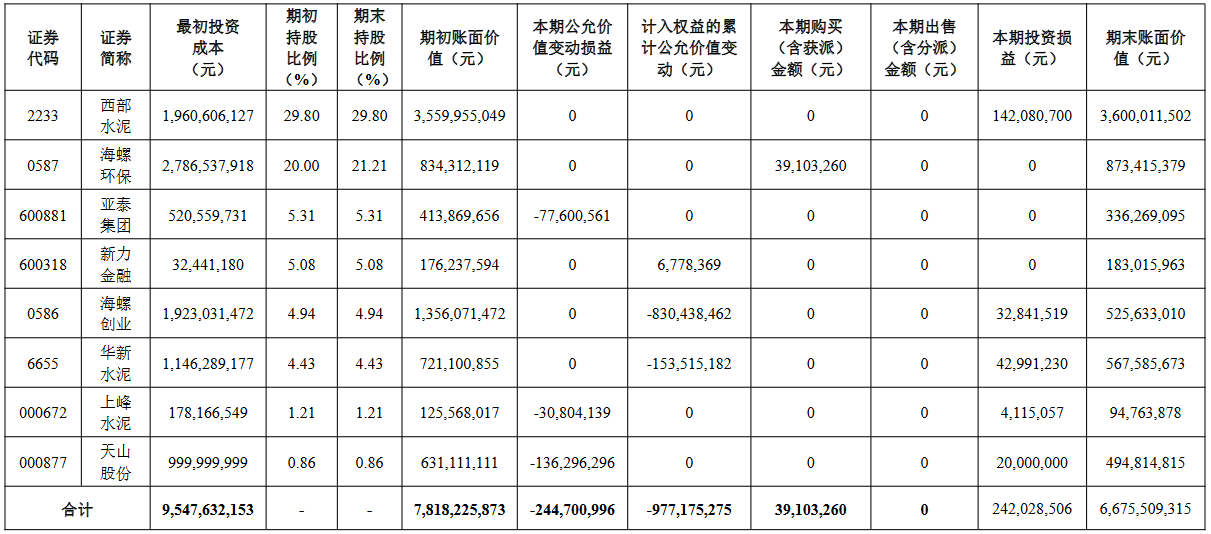 | 证券代码 | 证券简称 | 最初投资成本（元） | 期初持股比例（%） | 期末持股比例（%） | 期初账面价值（元） | 本期公允价值变动损益（元） | 计入权益的累计公允价值变动（元） | 本期购买（含获派）金额（元） | 本期出售（含分派）金额（元） | 本期投资损益（元） | 期末账面价值（元） |
|---|---|---|---|---|---|---|---|---|---|---|---|
| 2233 | 西部水泥 | 1,960,606,127 | 29.80 | 29.80 | 3,559,955,049 | 0 | 0 | 0 | 0 | 142,080,700 | 3,600,011,502 |
| 0587 | 海螺环保 | 2,786,537,918 | 20.00 | 21.21 | 834,312,119 | 0 | 0 | 39,103,260 | 0 | 0 | 873,415,379 |
| 600881 | 亚泰集团 | 520,559,731 | 5.31 | 5.31 | 413,869,656 | -77,600,561 | 0 | 0 | 0 | 0 | 336,269,095 |
| 600318 | 新力金融 | 32,441,180 | 5.08 | 5.08 | 176,237,594 | 0 | 6,778,369 | 0 | 0 | 0 | 183,015,963 |
| 0586 | 海螺创业 | 1,923,031,472 | 4.94 | 4.94 | 1,356,071,472 | 0 | -830,438,462 | 0 | 0 | 32,841,519 | 525,633,010 |
| 6655 | 华新水泥 | 1,146,289,177 | 4.43 | 4.43 | 721,100,855 | 0 | -153,515,182 | 0 | 0 | 42,991,230 | 567,585,673 |
| 000672 | 上峰水泥 | 178,166,549 | 1.21 | 1.21 | 125,568,017 | -30,804,139 | 0 | 0 | 0 | 4,115,057 | 94,763,878 |
| 000877 | 天山股份 | 999,999,999 | 0.86 | 0.86 | 631,111,111 | -136,296,296 | 0 | 0 | 0 | 20,000,000 | 494,814,815 |
| 合计 | | 9,547,632,153 | - | - | 7,818,225,873 | -244,700,996 | -977,175,275 | 39,103,260 | 0 | 242,028,506 | 6,675,509,315 |